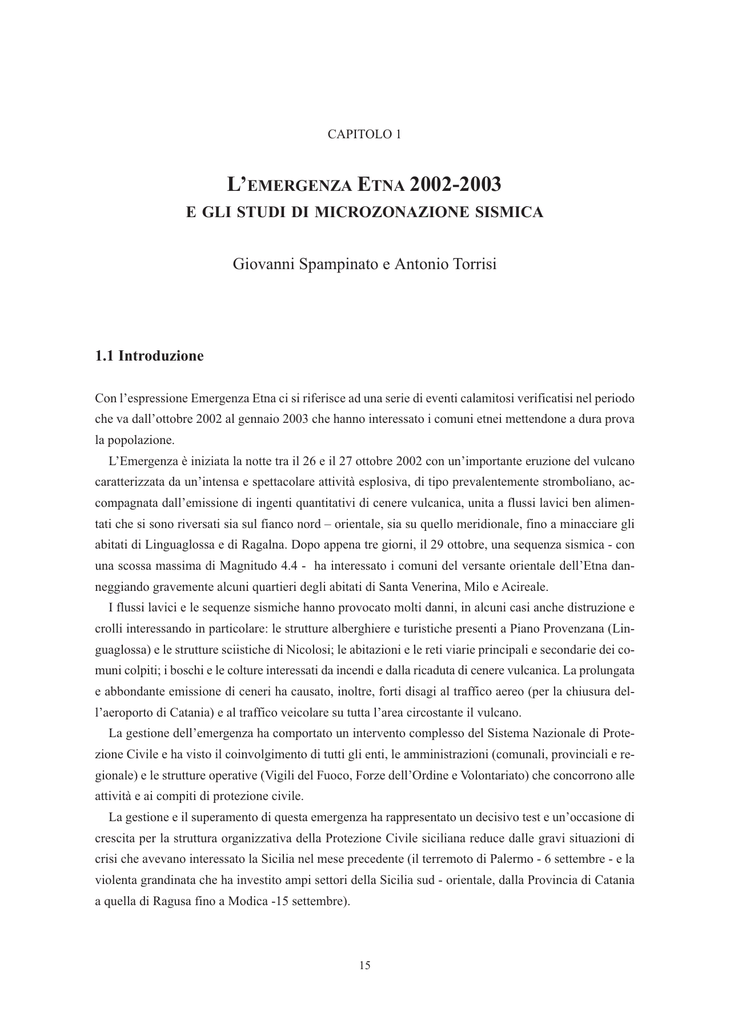 CAPITOLO 1

L'EMERGENZA ETNA 2002-2003
E GLI STUDI DI MICROZONAZIONE SISMICA

Giovanni Spampinato e Antonio Torrisi

1.1 Introduzione

Con l'espressione Emergenza Etna ci si riferisce ad una serie di eventi calamitosi verificatisi nel periodo che va dall'ottobre 2002 al gennaio 2003 che hanno interessato i comuni etnei mettendone a dura prova la popolazione.

L'Emergenza è iniziata la notte tra il 26 e il 27 ottobre 2002 con un'importante eruzione del vulcano caratterizzata da un'intensa e spettacolare attività esplosiva, di tipo prevalentemente stromboliano, accompagnata dall'emissione di ingenti quantitativi di cenere vulcanica, unita a flussi lavici ben alimentati che si sono riversati sia sul fianco nord – orientale, sia su quello meridionale, fino a minacciare gli abitati di Linguaglossa e di Ragalna. Dopo appena tre giorni, il 29 ottobre, una sequenza sismica - con una scossa massima di Magnitudo 4.4 - ha interessato i comuni del versante orientale dell'Etna danneggiando gravemente alcuni quartieri degli abitati di Santa Venerina, Milo e Acireale.

I flussi lavici e le sequenze sismiche hanno provocato molti danni, in alcuni casi anche distruzione e crolli interessando in particolare: le strutture alberghiere e turistiche presenti a Piano Provenzana (Linguaglossa) e le strutture sciistiche di Nicolosi; le abitazioni e le reti viarie principali e secondarie dei comuni colpiti; i boschi e le colture interessati da incendi e dalla ricaduta di cenere vulcanica. La prolungata e abbondante emissione di ceneri ha causato, inoltre, forti disagi al traffico aereo (per la chiusura dell'aeroporto di Catania) e al traffico veicolare su tutta l'area circostante il vulcano.

La gestione dell'emergenza ha comportato un intervento complesso del Sistema Nazionale di Protezione Civile e ha visto il coinvolgimento di tutti gli enti, le amministrazioni (comunali, provinciali e regionale) e le strutture operative (Vigili del Fuoco, Forze dell'Ordine e Volontariato) che concorrono alle attività e ai compiti di protezione civile.

La gestione e il superamento di questa emergenza ha rappresentato un decisivo test e un'occasione di crescita per la struttura organizzativa della Protezione Civile siciliana reduce dalle gravi situazioni di crisi che avevano interessato la Sicilia nel mese precedente (il terremoto di Palermo - 6 settembre - e la violenta grandinata che ha investito ampi settori della Sicilia sud - orientale, dalla Provincia di Catania a quella di Ragusa fino a Modica -15 settembre).

15